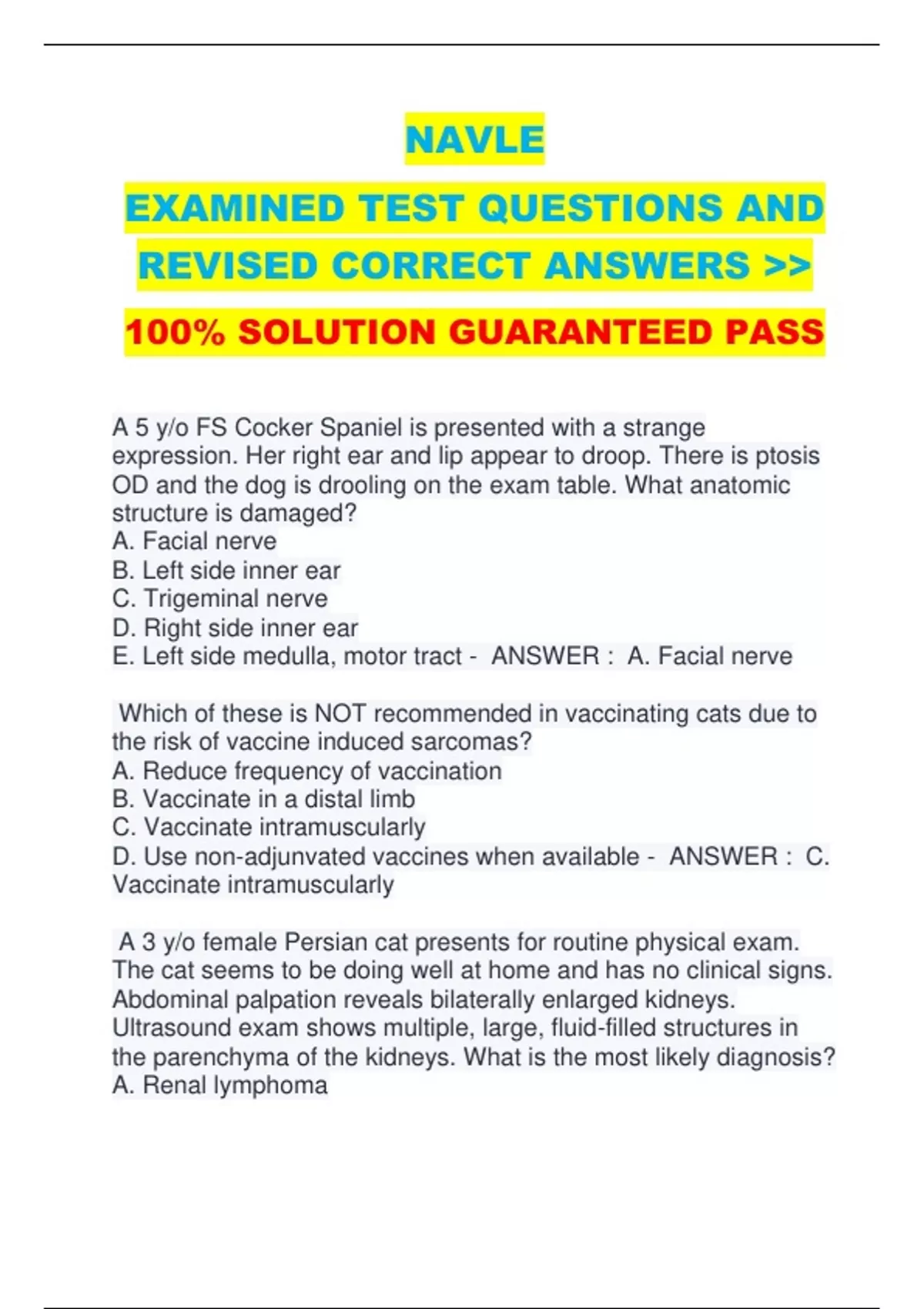 NAVLE

EXAMINED TEST QUESTIONS AND REVISED CORRECT ANSWERS >>

100% SOLUTION GUARANTEED PASS

A 5 y/o FS Cocker Spaniel is presented with a strange expression. Her right ear and lip appear to droop. There is ptosis OD and the dog is drooling on the exam table. What anatomic structure is damaged?
A. Facial nerve
B. Left side inner ear
C. Trigeminal nerve
D. Right side inner ear
E. Left side medulla, motor tract - ANSWER : A. Facial nerve

Which of these is NOT recommended in vaccinating cats due to the risk of vaccine induced sarcomas?
A. Reduce frequency of vaccination
B. Vaccinate in a distal limb
C. Vaccinate intramuscularly
D. Use non-adjunvated vaccines when available - ANSWER : C. Vaccinate intramuscularly

A 3 y/o female Persian cat presents for routine physical exam. The cat seems to be doing well at home and has no clinical signs. Abdominal palpation reveals bilaterally enlarged kidneys. Ultrasound exam shows multiple, large, fluid-filled structures in the parenchyma of the kidneys. What is the most likely diagnosis?
A. Renal lymphoma